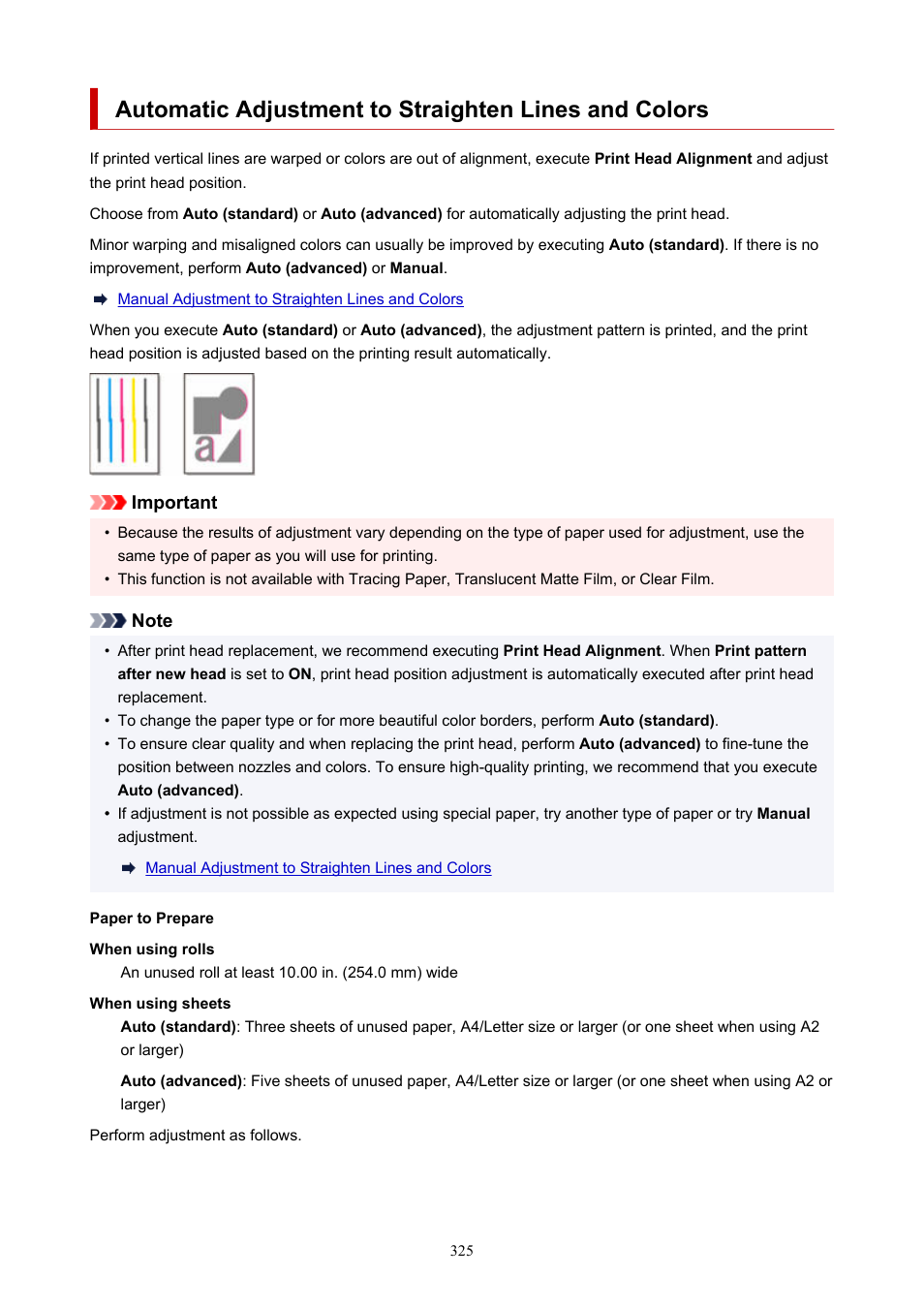 Automatic Adjustment to Straighten Lines and Colors

If printed vertical lines are warped or colors are out of alignment, execute Print Head Alignment and adjust the print head position.

Choose from Auto (standard) or Auto (advanced) for automatically adjusting the print head.

Minor warping and misaligned colors can usually be improved by executing Auto (standard). If there is no improvement, perform Auto (advanced) or Manual.

Manual Adjustment to Straighten Lines and Colors

When you execute Auto (standard) or Auto (advanced), the adjustment pattern is printed, and the print head position is adjusted based on the printing result automatically.

a

Important

• Because the results of adjustment vary depending on the type of paper used for adjustment, use the same type of paper as you will use for printing.
• This function is not available with Tracing Paper, Translucent Matte Film, or Clear Film.

Note

• After print head replacement, we recommend executing Print Head Alignment. When Print pattern after new head is set to ON, print head position adjustment is automatically executed after print head replacement.
• To change the paper type or for more beautiful color borders, perform Auto (standard).
• To ensure clear quality and when replacing the print head, perform Auto (advanced) to fine-tune the position between nozzles and colors. To ensure high-quality printing, we recommend that you execute Auto (advanced).
• If adjustment is not possible as expected using special paper, try another type of paper or try Manual adjustment.

Manual Adjustment to Straighten Lines and Colors

Paper to Prepare

When using rolls

An unused roll at least 10.00 in. (254.0 mm) wide

When using sheets

Auto (standard): Three sheets of unused paper, A4/Letter size or larger (or one sheet when using A2 or larger)

Auto (advanced): Five sheets of unused paper, A4/Letter size or larger (or one sheet when using A2 or larger)

Perform adjustment as follows.

325